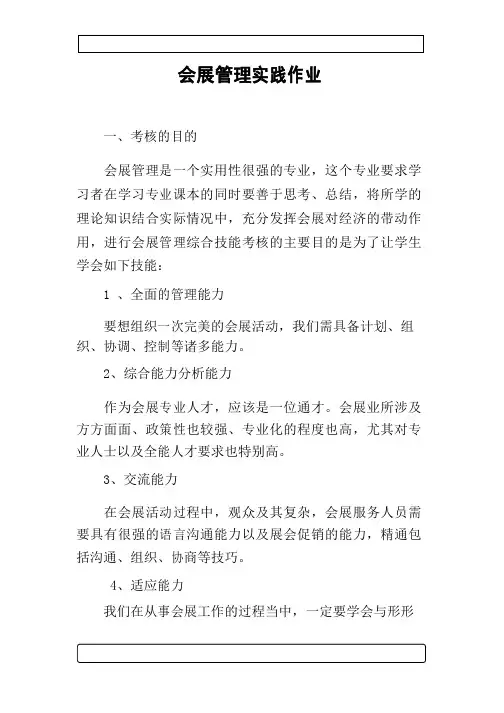 会展管理实践作业

一、考核的目的

会展管理是一个实用性很强的专业，这个专业要求学习者在学习专业课本的同时要善于思考、总结，将所学的理论知识结合实际情况中，充分发挥会展对经济的带动作用，进行会展管理综合技能考核的主要目的是为了让学生学会如下技能：

1 、全面的管理能力

要想组织一次完美的会展活动，我们需具备计划、组织、协调、控制等诸多能力。

2、综合能力分析能力

作为会展专业人才，应该是一位通才。会展业所涉及方方面面、政策性也较强、专业化的程度也高，尤其对专业人士以及全能人才要求也特别高。

3、交流能力

在会展活动过程中，观众及其复杂，会展服务人员需要具有很强的语言沟通能力以及展会促销的能力，精通包括沟通、组织、协商等技巧。

4、适应能力

我们在从事会展工作的过程当中，一定要学会与形形